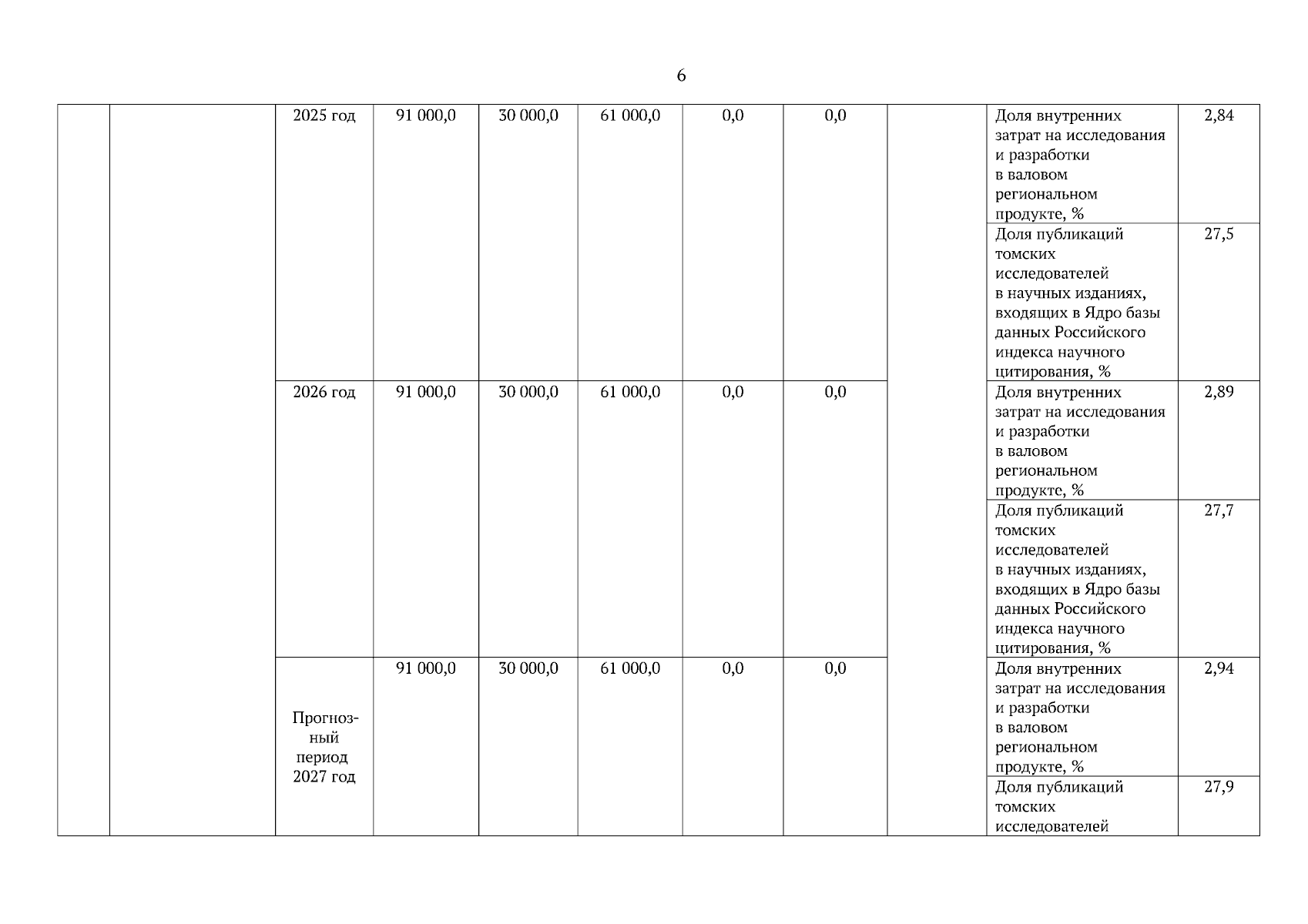 6

| | | | | | | | | | | |
|---|---|---|---|---|---|---|---|---|---|---|
| | | 2025 год | 91 000,0 | 30 000,0 | 61 000,0 | 0,0 | 0,0 | | Доля внутренних затрат на исследования и разработки в валовом региональном продукте, % | 2,84 |
| | | | | | | | | | Доля публикаций томских исследователей в научных изданиях, входящих в Ядро базы данных Российского индекса научного цитирования, % | 27,5 |
| | | 2026 год | 91 000,0 | 30 000,0 | 61 000,0 | 0,0 | 0,0 | | Доля внутренних затрат на исследования и разработки в валовом региональном продукте, % | 2,89 |
| | | | | | | | | | Доля публикаций томских исследователей в научных изданиях, входящих в Ядро базы данных Российского индекса научного цитирования, % | 27,7 |
| | | Прогнозный период 2027 год | 91 000,0 | 30 000,0 | 61 000,0 | 0,0 | 0,0 | | Доля внутренних затрат на исследования и разработки в валовом региональном продукте, % | 2,94 |
| | | | | | | | | | Доля публикаций томских исследователей | 27,9 |